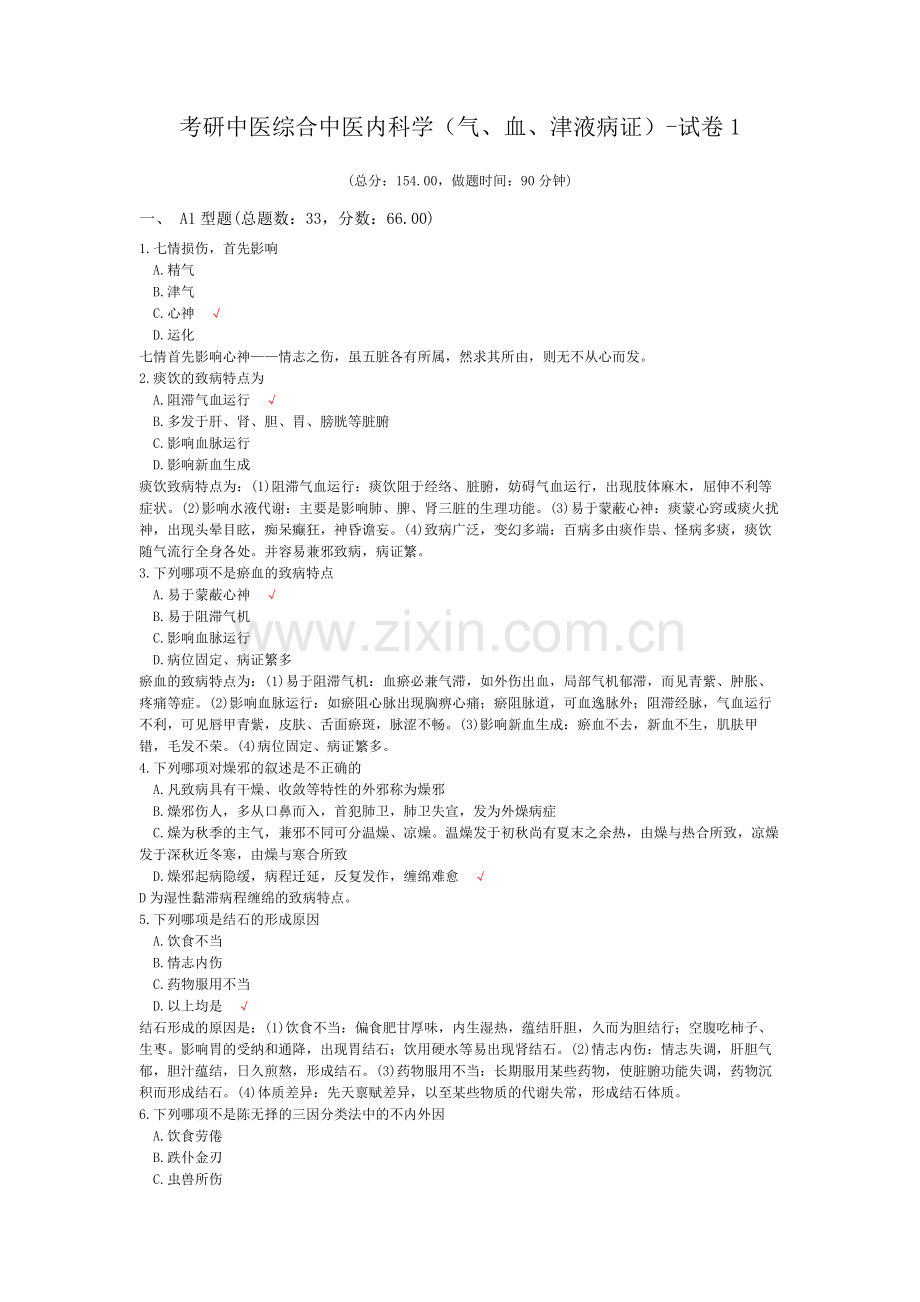 考研中医综合中医内科学（气、血、津液病证）-试卷1

（总分：154.00，做题时间：90分钟）

一、 A1型题(总题数：33，分数：66.00)

1.七情损伤，首先影响
A.精气
B.津气
C.心神 √
D.运化
七情首先影响心神——情志之伤，虽五脏各有所属，然求其所由，则无不从心而发。
2.痰饮的致病特点为
A.阻滞气血运行 √
B.多发于肝、肾、胆、胃、膀胱等脏腑
C.影响血脉运行
D.影响新血生成
痰饮致病特点为：(1)阻滞气血运行：痰饮阻于经络、脏腑，妨碍气血运行，出现肢体麻木，屈伸不利等症状。(2)影响水液代谢：主要是影响肺、脾、肾三脏的生理功能。(3)易于蒙蔽心神：痰蒙心窍或痰火扰神，出现头晕目眩，痴呆癫狂，神昏谵妄。(4)致病广泛，变幻多端：百病多由痰作祟、怪病多痰，痰饮随气流行全身各处。并容易兼邪致病，病证繁。
3.下列哪项不是瘀血的致病特点
A.易于蒙蔽心神 √
B.易于阻滞气机
C.影响血脉运行
D.病位固定、病证繁多
瘀血的致病特点为：(1)易于阻滞气机：血瘀必兼气滞，如外伤出血，局部气机郁滞，而见青紫、肿胀、疼痛等症。(2)影响血脉运行：如瘀阻心脉出现胸痹心痛；瘀阻脉道，可血逸脉外；阻滞经脉，气血运行不利，可见唇甲青紫，皮肤、舌面瘀斑，脉涩不畅。(3)影响新血生成：瘀血不去，新血不生，肌肤甲错，毛发不荣。(4)病位固定、病证繁多。
4.下列哪项对燥邪的叙述是不正确的
A.凡致病具有干燥、收敛等特性的外邪称为燥邪
B.燥邪伤人，多从口鼻而入，首犯肺卫，肺卫失宣，发为外燥病症
C.燥为秋季的主气，兼邪不同可分温燥、凉燥。温燥发于初秋尚有夏末之余热，由燥与热合所致，凉燥发于深秋近冬寒，由燥与寒合所致
D.燥邪起病隐缓，病程迁延，反复发作，缠绵难愈 √
D为湿性黏滞病程缠绵的致病特点。
5.下列哪项是结石的形成原因
A.饮食不当
B.情志内伤
C.药物服用不当
D.以上均是 √
结石形成的原因是：(1)饮食不当：偏食肥甘厚味，内生湿热，蕴结肝胆，久而为胆结行；空腹吃柿子、生枣。影响胃的受纳和通降，出现胃结石；饮用硬水等易出现肾结石。(2)情志内伤：情志失调，肝胆气郁，胆汁蕴结，日久煎熬，形成结石。(3)药物服用不当：长期服用某些药物，使脏腑功能失调，药物沉积而形成结石。(4)体质差异：先天禀赋差异，以至某些物质的代谢失常，形成结石体质。
6.下列哪项不是陈无择的三因分类法中的不内外因
A.饮食劳倦
B.跌仆金刃
C.虫兽所伤

www.zixin.com.cn